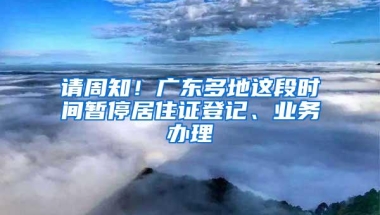 请周知！广东多地这段时间暂停居住证登记、业务办理